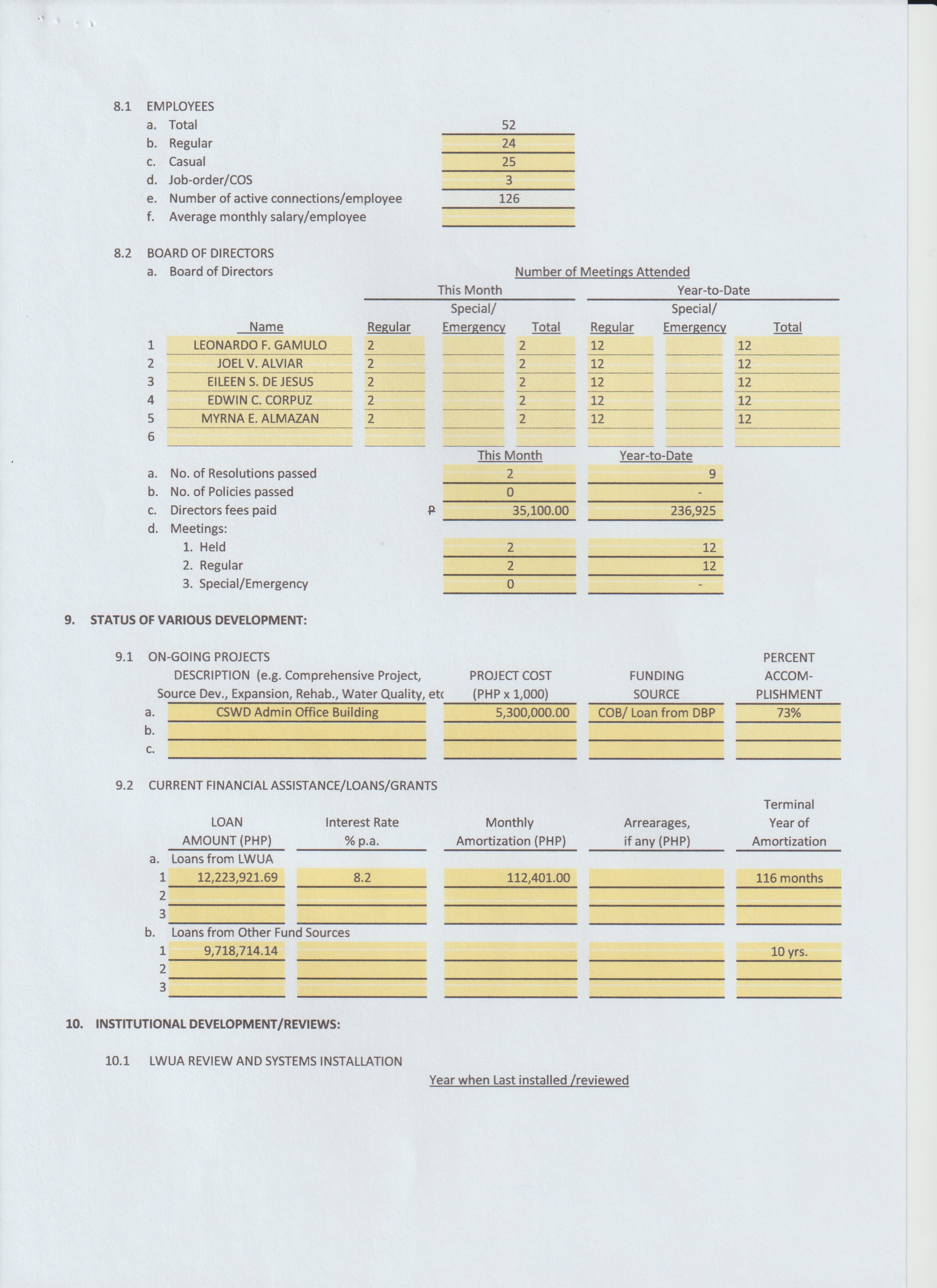 8.1 EMPLOYEES

| | | |
|---|---|---|
| a. | Total | 52 |
| b. | Regular | 24 |
| c. | Casual | 25 |
| d. | Job-order/COS | 3 |
| e. | Number of active connections/employee | 126 |
| f. | Average monthly salary/employee | |

8.2 BOARD OF DIRECTORS

a. Board of Directors

Number of Meetings Attended

| | Name | This Month Regular | This Month Special/ Emergency | This Month Total | Year-to-Date Regular | Year-to-Date Special/ Emergency | Year-to-Date Total |
|---|---|---|---|---|---|---|---|
| 1 | LEONARDO F. GAMULO | 2 | | 2 | 12 | | 12 |
| 2 | JOEL V. ALVIAR | 2 | | 2 | 12 | | 12 |
| 3 | EILEEN S. DE JESUS | 2 | | 2 | 12 | | 12 |
| 4 | EDWIN C. CORPUZ | 2 | | 2 | 12 | | 12 |
| 5 | MYRNA E. ALMAZAN | 2 | | 2 | 12 | | 12 |
| 6 | | | | | | | |

| | | This Month | Year-to-Date |
|---|---|---|---|
| a. | No. of Resolutions passed | 2 | 9 |
| b. | No. of Policies passed | 0 | - |
| c. | Directors fees paid | ₱ 35,100.00 | 236,925 |
| d. | Meetings: | | |
| | 1. Held | 2 | 12 |
| | 2. Regular | 2 | 12 |
| | 3. Special/Emergency | 0 | - |

9. STATUS OF VARIOUS DEVELOPMENT:

9.1 ON-GOING PROJECTS

| | DESCRIPTION (e.g. Comprehensive Project, Source Dev., Expansion, Rehab., Water Quality, etc | PROJECT COST (PHP x 1,000) | FUNDING SOURCE | PERCENT ACCOM-PLISHMENT |
|---|---|---|---|---|
| a. | CSWD Admin Office Building | 5,300,000.00 | COB/ Loan from DBP | 73% |
| b. | | | | |
| c. | | | | |

9.2 CURRENT FINANCIAL ASSISTANCE/LOANS/GRANTS

| | LOAN AMOUNT (PHP) | Interest Rate % p.a. | Monthly Amortization (PHP) | Arrearages, if any (PHP) | Terminal Year of Amortization |
|---|---|---|---|---|---|
| a. | Loans from LWUA | | | | |
| 1 | 12,223,921.69 | 8.2 | 112,401.00 | | 116 months |
| 2 | | | | | |
| 3 | | | | | |
| b. | Loans from Other Fund Sources | | | | |
| 1 | 9,718,714.14 | | | | 10 yrs. |
| 2 | | | | | |
| 3 | | | | | |

10. INSTITUTIONAL DEVELOPMENT/REVIEWS:

10.1 LWUA REVIEW AND SYSTEMS INSTALLATION

Year when Last installed /reviewed